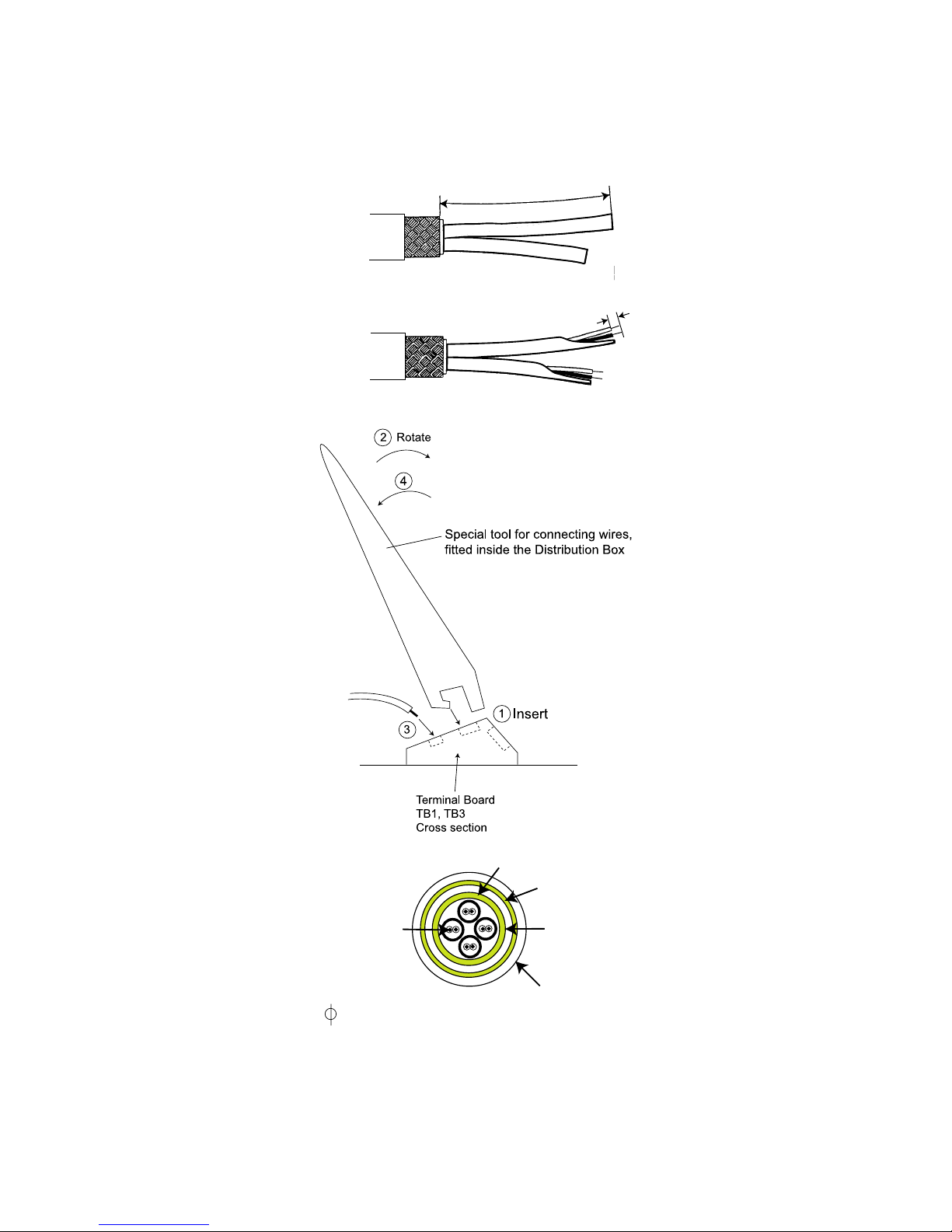 ② Rotate

④

Special tool for connecting wires, fitted inside the Distribution Box

① Insert

③

Terminal Board
TB1, TB3
Cross section